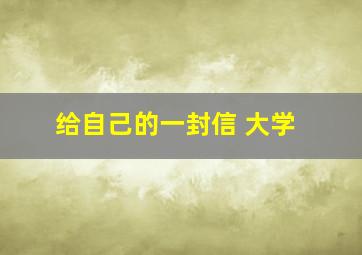 给自己的一封信 大学